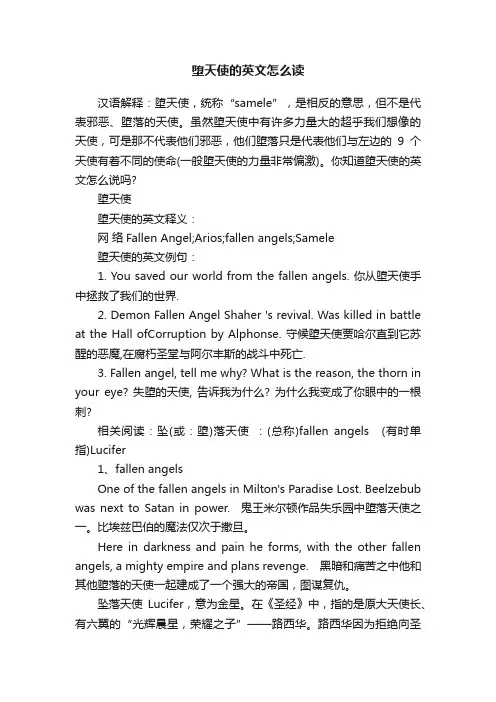 堕天使的英文怎么读

汉语解释：堕天使，统称“samele”，是相反的意思，但不是代表邪恶、堕落的天使。虽然堕天使中有许多力量大的超乎我们想像的天使，可是那不代表他们邪恶，他们堕落只是代表他们与左边的 9 个天使有着不同的使命(一般堕天使的力量非常偏激)。你知道堕天使的英文怎么说吗?

堕天使

堕天使的英文释义：

网 络 Fallen Angel;Arios;fallen angels;Samele

堕天使的英文例句：

1. You saved our world from the fallen angels. 你从堕天使手中拯救了我们的世界.

2. Demon Fallen Angel Shaher 's revival. Was killed in battle at the Hall ofCorruption by Alphonse. 守候堕天使贾哈尔直到它苏醒的恶魔,在腐朽圣堂与阿尔丰斯的战斗中死亡.

3. Fallen angel, tell me why? What is the reason, the thorn in your eye? 失堕的天使, 告诉我为什么? 为什么我变成了你眼中的一根刺?

相关阅读：坠(或：堕)落天使 ：(总称)fallen angels (有时单指)Lucifer

1、fallen angels

One of the fallen angels in Milton's Paradise Lost. Beelzebub was next to Satan in power. 鬼王米尔顿作品失乐园中堕落天使之一。比埃兹巴伯的魔法仅次于撒旦。

Here in darkness and pain he forms, with the other fallen angels, a mighty empire and plans revenge. 黑暗和痛苦之中他和其他堕落的天使一起建成了一个强大的帝国，图谋复仇。

坠落天使 Lucifer，意为金星。在《圣经》中，指的是原大天使长、有六翼的“光辉晨星，荣耀之子”——路西华。路西华因为拒绝向圣